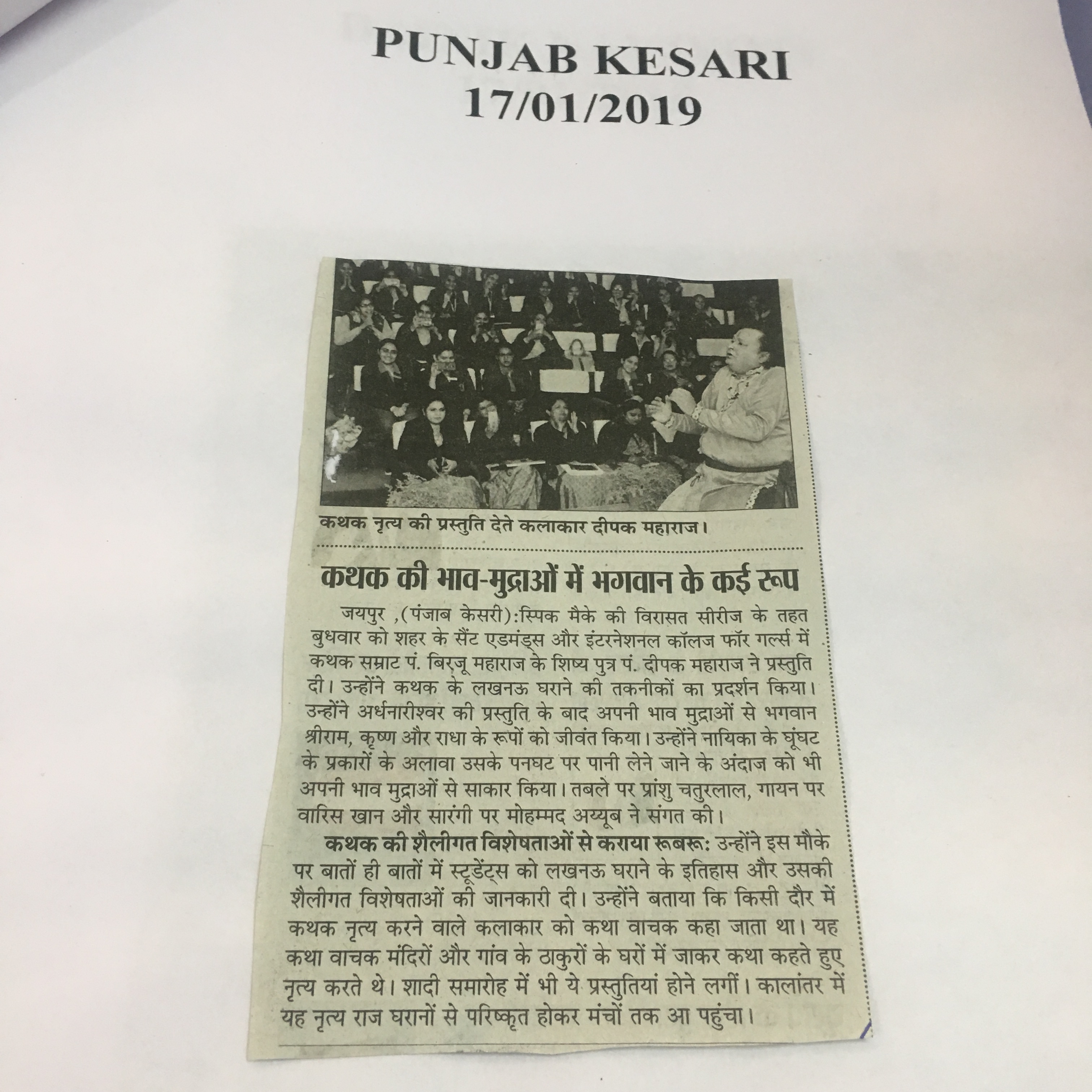 PUNJAB KESARI
17/01/2019

कथक नृत्य की प्रस्तुति देते कलाकार दीपक महाराज।

कथक की भाव-मुद्राओं में भगवान के कई रूप

जयपुर ,(पंजाब केसरी):स्पिक मैके की विरासत सीरीज के तहत बुधवार को शहर के सैंट एडमंड्स और इंटरनेशनल कॉलज फॉर गर्ल्स में कथक सम्राट पं. बिरजू महाराज के शिष्य पुत्र पं. दीपक महाराज ने प्रस्तुति दी। उन्होंने कथक के लखनऊ घराने की तकनीकों का प्रदर्शन किया। उन्होंने अर्धनारीश्वर की प्रस्तुति के बाद अपनी भाव मुद्राओं से भगवान श्रीराम, कृष्ण और राधा के रूपों को जीवंत किया। उन्होंने नायिका के घूंघट के प्रकारों के अलावा उसके पनघट पर पानी लेने जाने के अंदाज को भी अपनी भाव मुद्राओं से साकार किया। तबले पर प्रांशु चतुरलाल, गायन पर वारिस खान और सारंगी पर मोहम्मद अय्यूब ने संगत की।

कथक की शैलीगत विशेषताओं से कराया रूबरू: उन्होंने इस मौके पर बातों ही बातों में स्टूडेंट्स को लखनऊ घराने के इतिहास और उसकी शैलीगत विशेषताओं की जानकारी दी। उन्होंने बताया कि किसी दौर में कथक नृत्य करने वाले कलाकार को कथा वाचक कहा जाता था। यह कथा वाचक मंदिरों और गांव के ठाकुरों के घरों में जाकर कथा कहते हुए नृत्य करते थे। शादी समारोह में भी ये प्रस्तुतियां होने लगीं। कालांतर में यह नृत्य राज घरानों से परिष्कृत होकर मंचों तक आ पहुंचा।